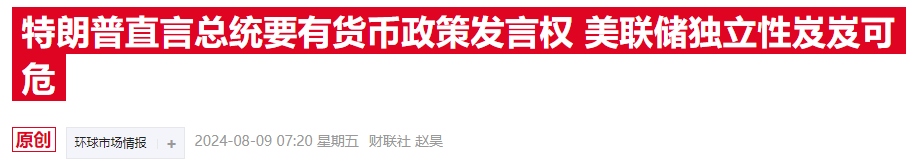 特朗普直言总统要有货币政策发言权 美联储独立性岌岌可危

原创 环球市场情报 + 2024-08-09 07:20 星期五 财联社 赵昊